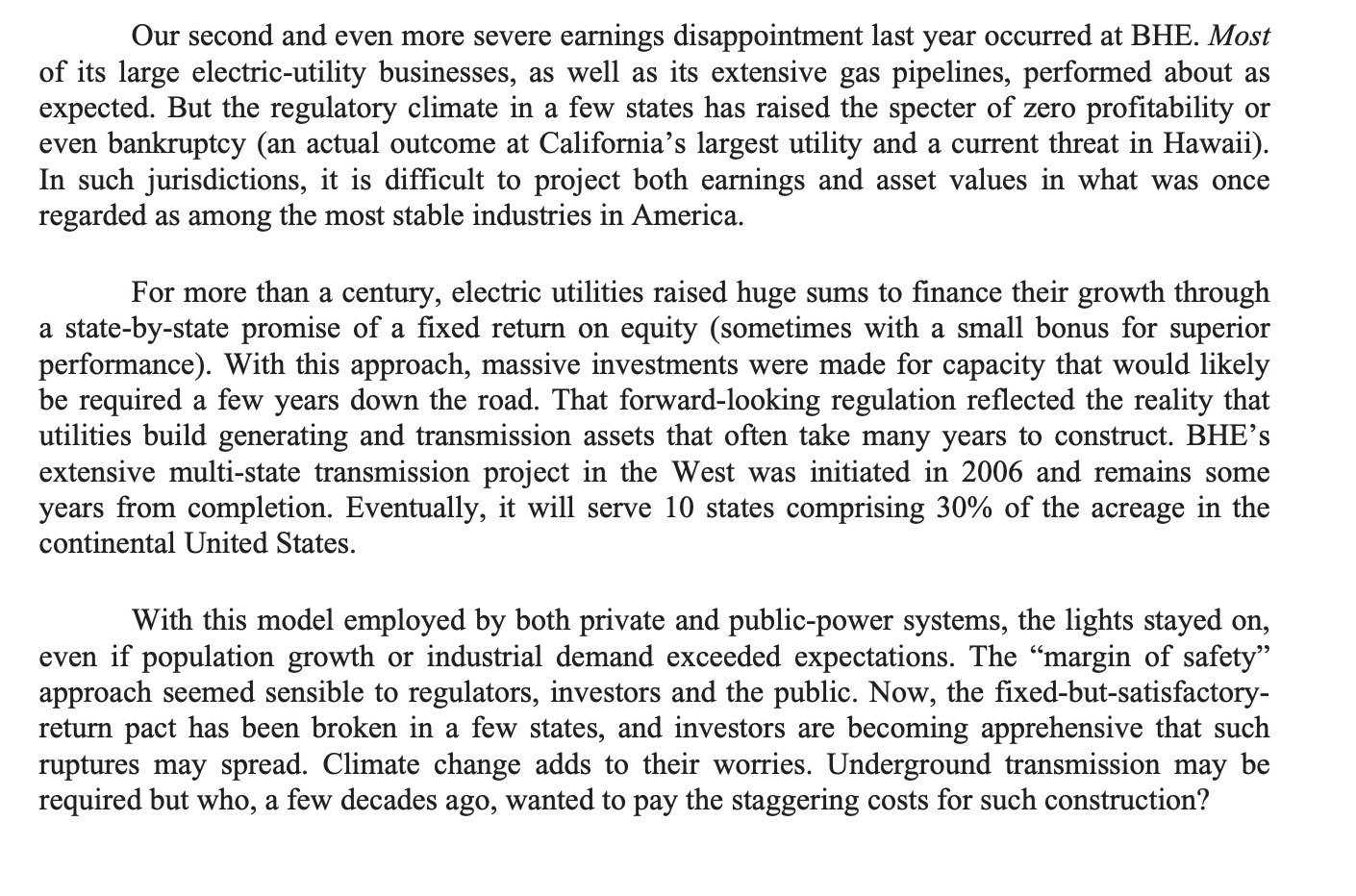 Our second and even more severe earnings disappointment last year occurred at BHE. Most of its large electric-utility businesses, as well as its extensive gas pipelines, performed about as expected. But the regulatory climate in a few states has raised the specter of zero profitability or even bankruptcy (an actual outcome at California's largest utility and a current threat in Hawaii). In such jurisdictions, it is difficult to project both earnings and asset values in what was once regarded as among the most stable industries in America.

For more than a century, electric utilities raised huge sums to finance their growth through a state-by-state promise of a fixed return on equity (sometimes with a small bonus for superior performance). With this approach, massive investments were made for capacity that would likely be required a few years down the road. That forward-looking regulation reflected the reality that utilities build generating and transmission assets that often take many years to construct. BHE's extensive multi-state transmission project in the West was initiated in 2006 and remains some years from completion. Eventually, it will serve 10 states comprising 30% of the acreage in the continental United States.

With this model employed by both private and public-power systems, the lights stayed on, even if population growth or industrial demand exceeded expectations. The "margin of safety" approach seemed sensible to regulators, investors and the public. Now, the fixed-but-satisfactory-return pact has been broken in a few states, and investors are becoming apprehensive that such ruptures may spread. Climate change adds to their worries. Underground transmission may be required but who, a few decades ago, wanted to pay the staggering costs for such construction?